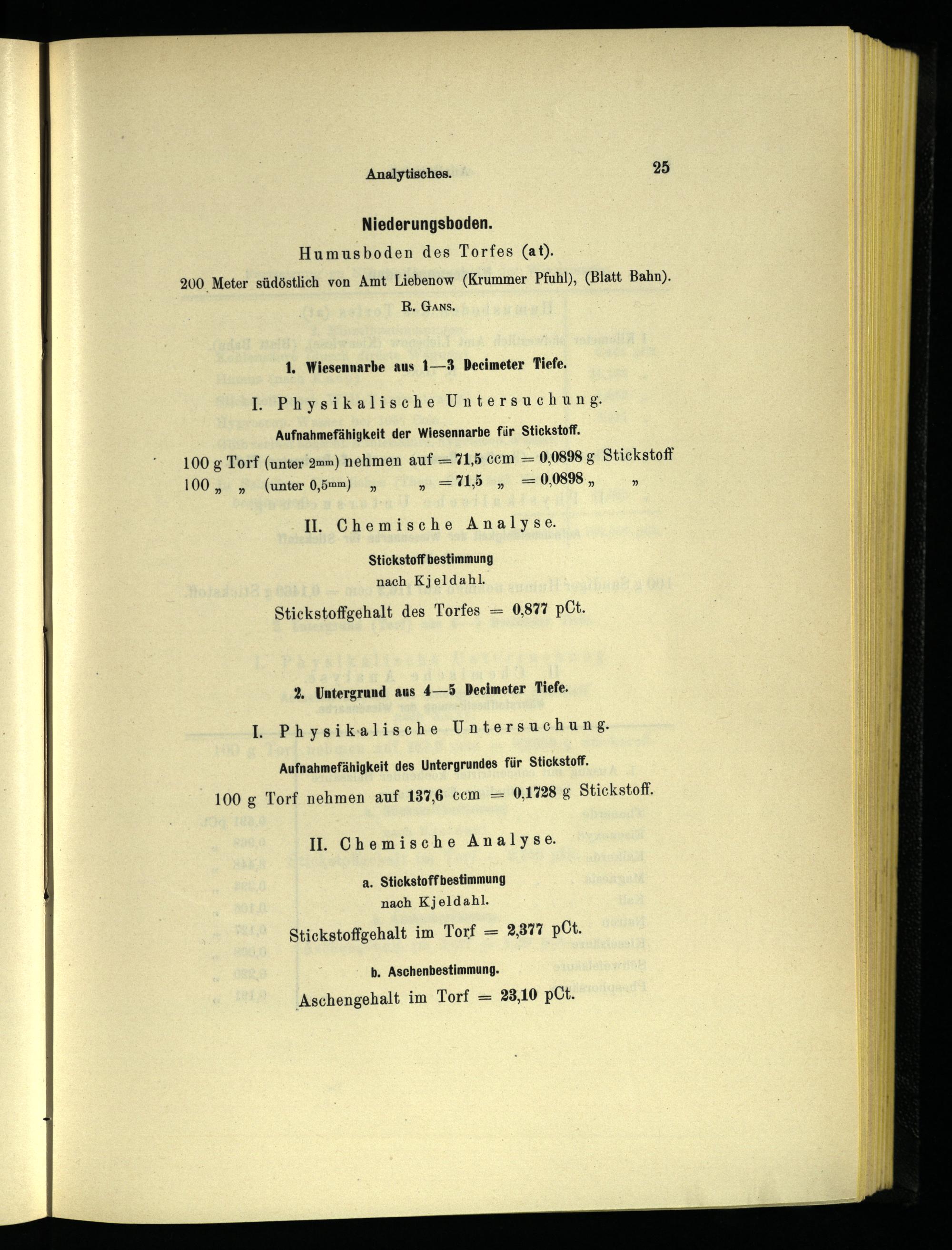 Analytisches. 25

Niederungsboden.

Humusboden des Torfes (at).

200 Meter südöstlich von Amt Liebenow (Krummer Pfuhl), (Blatt Bahn).

R. Gans.

1. Wiesennarbe aus 1—3 Decimeter Tiefe.

I. Physikalische Untersuchung.

Aufnahmefähigkeit der Wiesennarbe für Stickstoff.

100 g Torf (unter $2^{mm}$) nehmen auf = 71,5 ccm = 0,0898 g Stickstoff
100 „ „ (unter $0,5^{mm}$) „ „ = 71,5 „ = 0,0898 „ „

II. Chemische Analyse.

Stickstoffbestimmung
nach Kjeldahl.

Stickstoffgehalt des Torfes = 0,877 pCt.

2. Untergrund aus 4—5 Decimeter Tiefe.

I. Physikalische Untersuchung.

Aufnahmefähigkeit des Untergrundes für Stickstoff.

100 g Torf nehmen auf 137,6 ccm = 0,1728 g Stickstoff.

II. Chemische Analyse.

a. Stickstoffbestimmung
nach Kjeldahl.

Stickstoffgehalt im Torf = 2,377 pCt.

b. Aschenbestimmung.

Aschengehalt im Torf = 23,10 pCt.